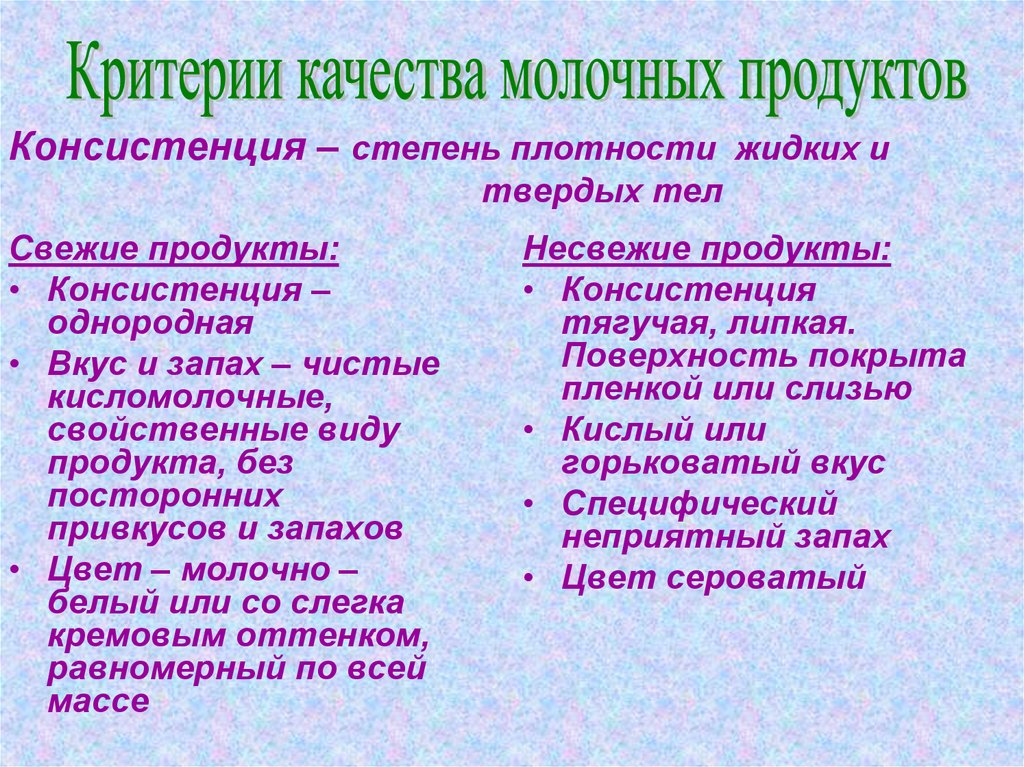 Критерии качества молочных продуктов

Консистенция – степень плотности жидких и твердых тел

Свежие продукты:
• Консистенция – однородная
• Вкус и запах – чистые кисломолочные, свойственные виду продукта, без посторонних привкусов и запахов
• Цвет – молочно – белый или со слегка кремовым оттенком, равномерный по всей массе

Несвежие продукты:
• Консистенция тягучая, липкая. Поверхность покрыта пленкой или слизью
• Кислый или горьковатый вкус
• Специфический неприятный запах
• Цвет сероватый